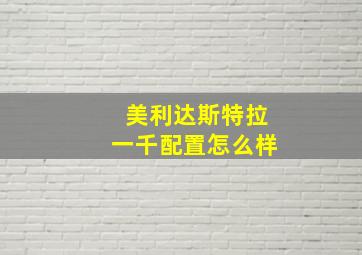 美利达斯特拉
一千配置怎么样